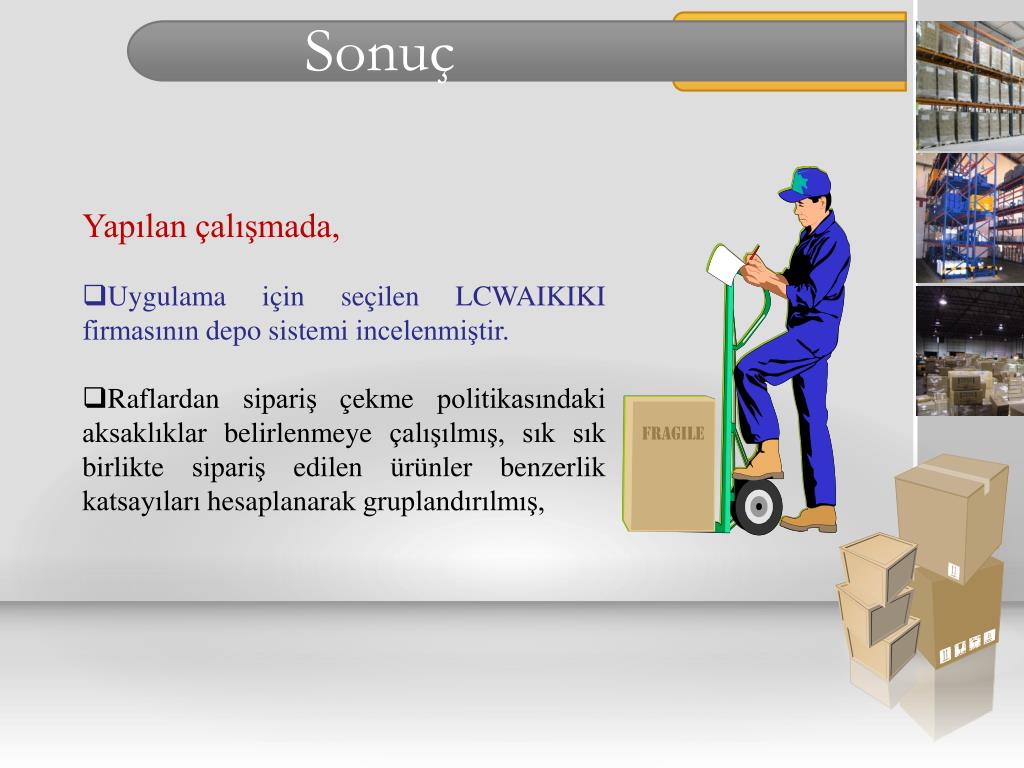 Sonuç

Yapılan çalışmada,

❑Uygulama için seçilen LCWAIKIKI firmasının depo sistemi incelenmiştir.

❑Raflardan sipariş çekme politikasındaki aksaklıklar belirlenmeye çalışılmış, sık sık birlikte sipariş edilen ürünler benzerlik katsayıları hesaplanarak gruplandırılmış,

FRAGILE